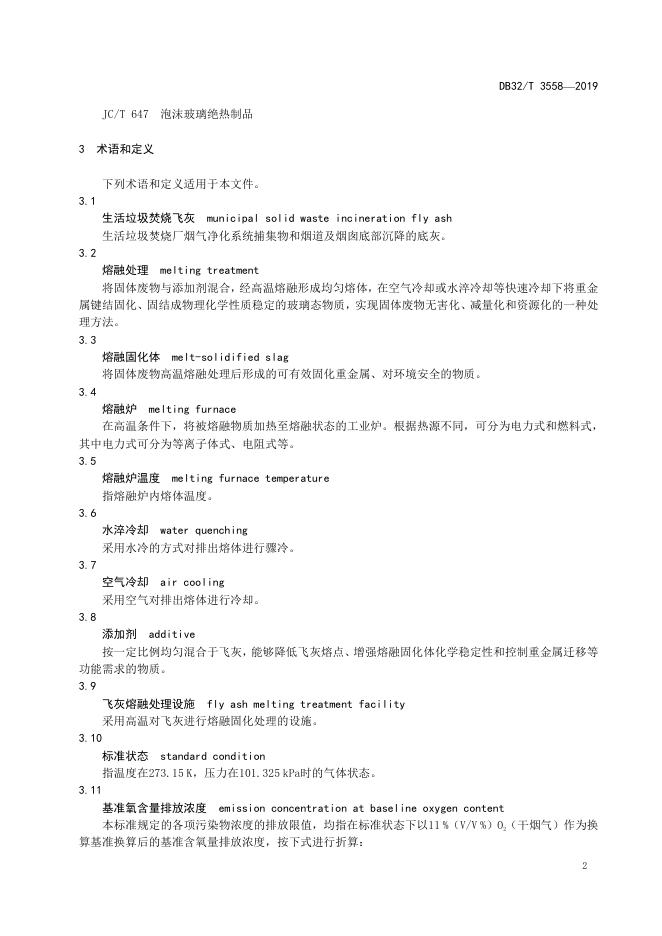 DB32/T 3558—2019

JC/T 647 泡沫玻璃绝热制品

3 术语和定义

下列术语和定义适用于本文件。

3.1
生活垃圾焚烧飞灰 municipal solid waste incineration fly ash
生活垃圾焚烧厂烟气净化系统捕集物和烟道及烟囱底部沉降的底灰。

3.2
熔融处理 melting treatment
将固体废物与添加剂混合，经高温熔融形成均匀熔体，在空气冷却或水淬冷却等快速冷却下将重金属键结固化、固结成物理化学性质稳定的玻璃态物质，实现固体废物无害化、减量化和资源化的一种处理方法。

3.3
熔融固化体 melt-solidified slag
将固体废物高温熔融处理后形成的可有效固化重金属、对环境安全的物质。

3.4
熔融炉 melting furnace
在高温条件下，将被熔融物质加热至熔融状态的工业炉。根据热源不同，可分为电力式和燃料式，其中电力式可分为等离子体式、电阻式等。

3.5
熔融炉温度 melting furnace temperature
指熔融炉内熔体温度。

3.6
水淬冷却 water quenching
采用水冷的方式对排出熔体进行骤冷。

3.7
空气冷却 air cooling
采用空气对排出熔体进行冷却。

3.8
添加剂 additive
按一定比例均匀混合于飞灰，能够降低飞灰熔点、增强熔融固化体化学稳定性和控制重金属迁移等功能需求的物质。

3.9
飞灰熔融处理设施 fly ash melting treatment facility
采用高温对飞灰进行熔融固化处理的设施。

3.10
标准状态 standard condition
指温度在273.15 K，压力在101.325 kPa时的气体状态。

3.11
基准氧含量排放浓度 emission concentration at baseline oxygen content
本标准规定的各项污染物浓度的排放限值，均指在标准状态下以11 %（V/V %）$O_2$（干烟气）作为换算基准换算后的基准含氧量排放浓度，按下式进行折算：

2